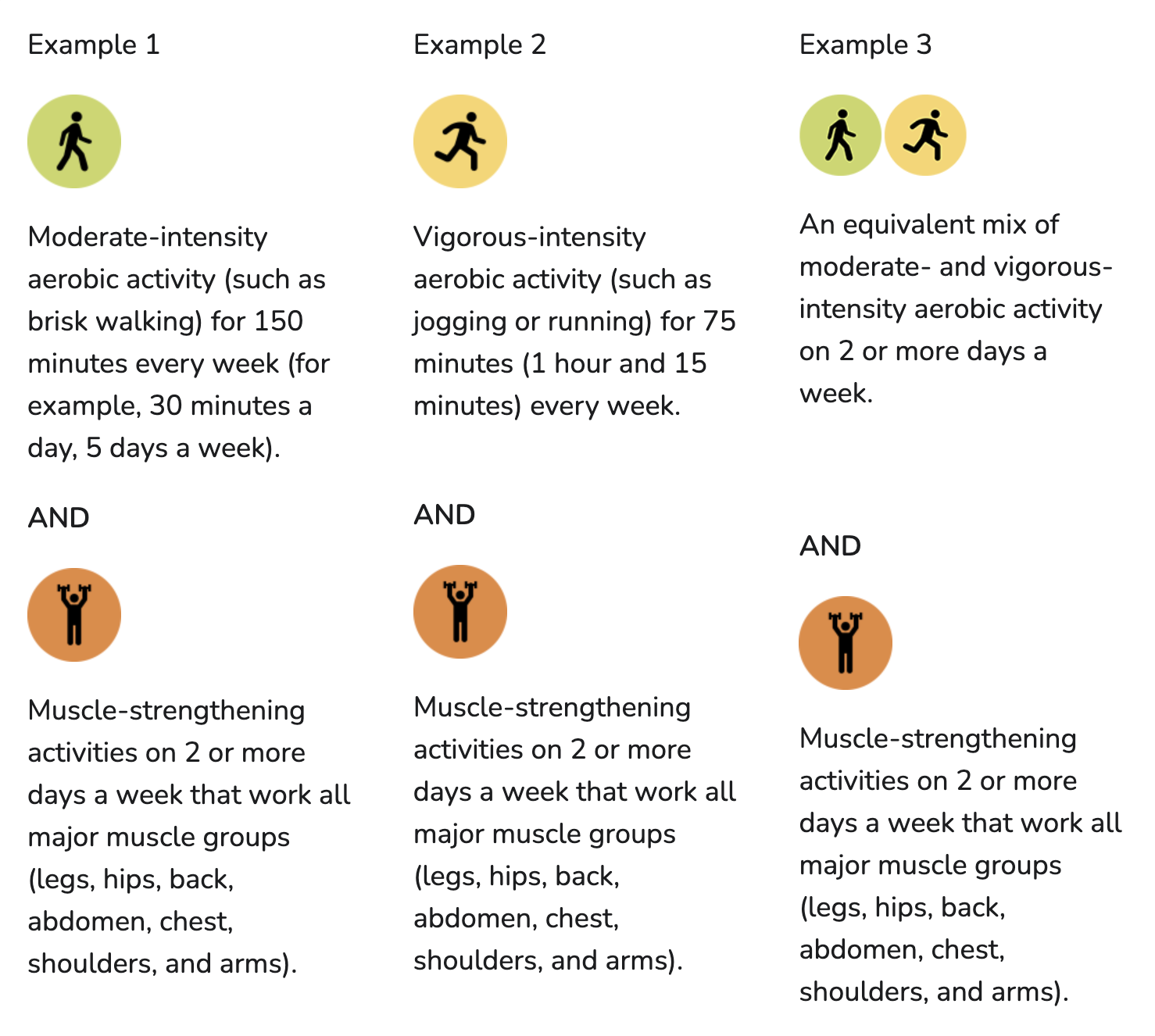 Example 1

Moderate-intensity aerobic activity (such as brisk walking) for 150 minutes every week (for example, 30 minutes a day, 5 days a week).

AND

Muscle-strengthening activities on 2 or more days a week that work all major muscle groups (legs, hips, back, abdomen, chest, shoulders, and arms).

Example 2

Vigorous-intensity aerobic activity (such as jogging or running) for 75 minutes (1 hour and 15 minutes) every week.

AND

Muscle-strengthening activities on 2 or more days a week that work all major muscle groups (legs, hips, back, abdomen, chest, shoulders, and arms).

Example 3

An equivalent mix of moderate- and vigorous-intensity aerobic activity on 2 or more days a week.

AND

Muscle-strengthening activities on 2 or more days a week that work all major muscle groups (legs, hips, back, abdomen, chest, shoulders, and arms).